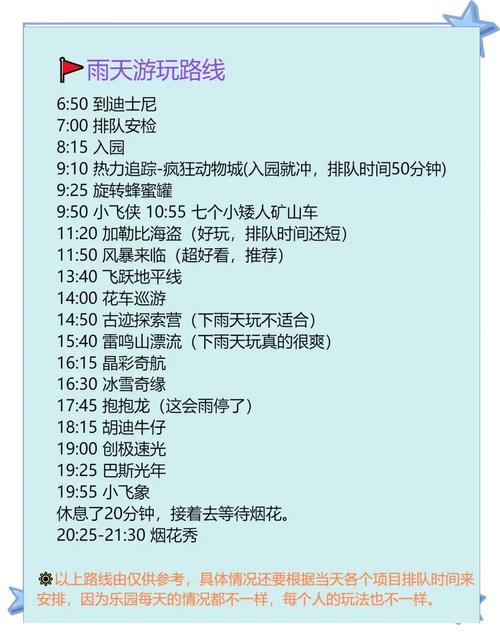 雨天游玩路线

6:50 到迪士尼
7:00 排队安检
8:15 入园
9:10 热力追踪-疯狂动物城(入园就冲，排队时间50分钟)
9:25 旋转蜂蜜罐
9:50 小飞侠 10:55 七个小矮人矿山车
11:20 加勒比海盗（好玩，排队时间还短）
11:50 风暴来临（超好看，推荐）
13:40 飞跃地平线
14:00 花车巡游
14:50 古迹探索营（下雨天玩不适合）
15:40 雷鸣山漂流（下雨天玩真的很爽）
16:15 晶彩奇航
16:30 冰雪奇缘
17:45 抱抱龙（这会雨停了）
18:15 胡迪牛仔
19:00 创极速光
19:25 巴斯光年
19:55 小飞象
休息了20分钟，接着去等待烟花。
20:25-21:30 烟花秀

以上路线由仅供参考，具体情况还要根据当天各个项目排队时间来安排，因为乐园每天的情况都不一样，每个人的玩法也不一样。